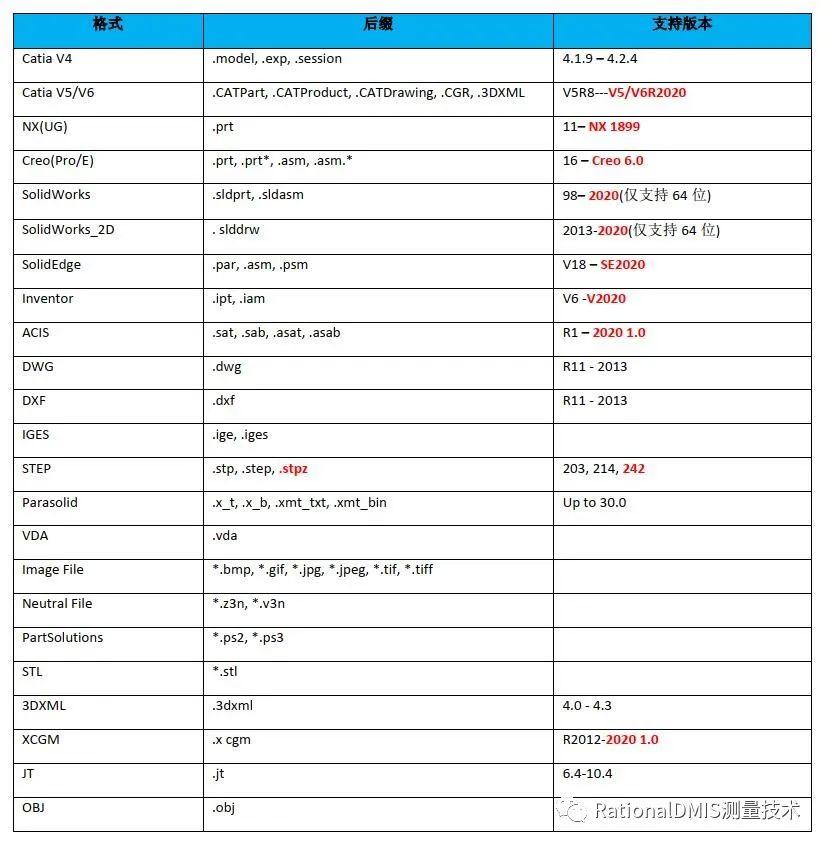 | 格式 | 后缀 | 支持版本 |
|---|---|---|
| Catia V4 | .model, .exp, .session | 4.1.9 – 4.2.4 |
| Catia V5/V6 | .CATPart, .CATProduct, .CATDrawing, .CGR, .3DXML | V5R8---V5/V6R2020 |
| NX(UG) | .prt | 11– NX 1899 |
| Creo(Pro/E) | .prt, .prt*, .asm, .asm.* | 16 – Creo 6.0 |
| SolidWorks | .sldprt, .sldasm | 98– 2020(仅支持 64 位) |
| SolidWorks_2D | . slddrw | 2013-2020(仅支持 64 位) |
| SolidEdge | .par, .asm, .psm | V18 – SE2020 |
| Inventor | .ipt, .iam | V6 -V2020 |
| ACIS | .sat, .sab, .asat, .asab | R1 – 2020 1.0 |
| DWG | .dwg | R11 - 2013 |
| DXF | .dxf | R11 - 2013 |
| IGES | .ige, .iges | |
| STEP | .stp, .step, .stpz | 203, 214, 242 |
| Parasolid | .x_t, .x_b, .xmt_txt, .xmt_bin | Up to 30.0 |
| VDA | .vda | |
| Image File | *.bmp, *.gif, *.jpg, *.jpeg, *.tif, *.tiff | |
| Neutral File | *.z3n, *.v3n | |
| PartSolutions | *.ps2, *.ps3 | |
| STL | *.stl | |
| 3DXML | .3dxml | 4.0 - 4.3 |
| XCGM | .x cgm | R2012-2020 1.0 |
| JT | .jt | 6.4-10.4 |
| OBJ | .obj | |

RationalDMIS测量技术